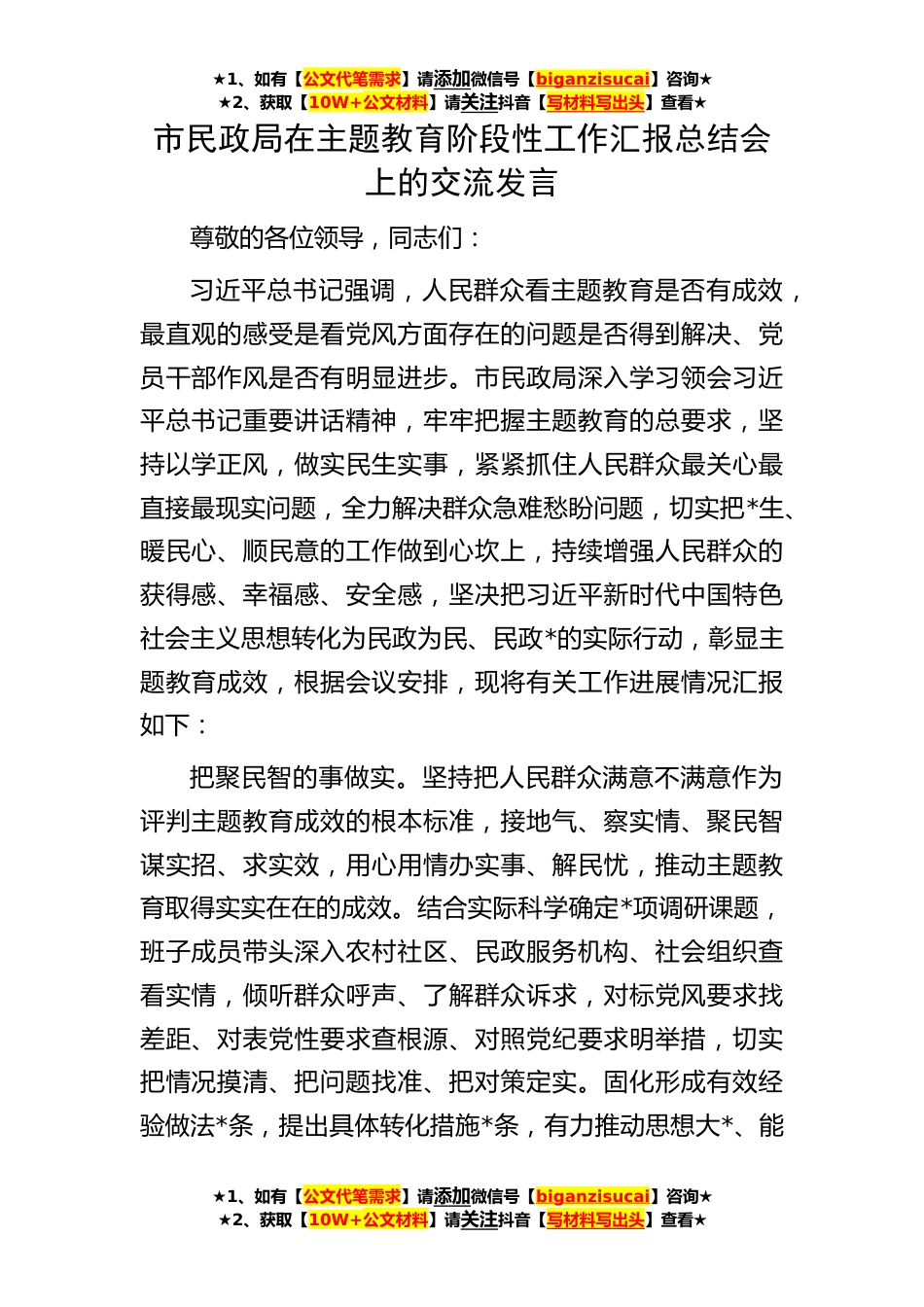 ★1、如有【公文代笔需求】请添加微信号【biganzisucai】咨询★
★2、获取【10W+公文材料】请关注抖音【写材料写出头】查看★

市民政局在主题教育阶段性工作汇报总结会上的交流发言

尊敬的各位领导，同志们：

习近平总书记强调，人民群众看主题教育是否有成效，最直观的感受是看党风方面存在的问题是否得到解决、党员干部作风是否有明显进步。市民政局深入学习领会习近平总书记重要讲话精神，牢牢把握主题教育的总要求，坚持以学正风，做实民生实事，紧紧抓住人民群众最关心最直接最现实问题，全力解决群众急难愁盼问题，切实把*生、暖民心、顺民意的工作做到心坎上，持续增强人民群众的获得感、幸福感、安全感，坚决把习近平新时代中国特色社会主义思想转化为民政为民、民政*的实际行动，彰显主题教育成效，根据会议安排，现将有关工作进展情况汇报如下：

把聚民智的事做实。坚持把人民群众满意不满意作为评判主题教育成效的根本标准，接地气、察实情、聚民智谋实招、求实效，用心用情办实事、解民忧，推动主题教育取得实实在在的成效。结合实际科学确定*项调研课题，班子成员带头深入农村社区、民政服务机构、社会组织查看实情，倾听群众呼声、了解群众诉求，对标党风要求找差距、对表党性要求查根源、对照党纪要求明举措，切实把情况摸清、把问题找准、把对策定实。固化形成有效经验做法*条，提出具体转化措施*条，有力推动思想大*、能

★1、如有【公文代笔需求】请添加微信号【biganzisucai】咨询★
★2、获取【10W+公文材料】请关注抖音【写材料写出头】查看★